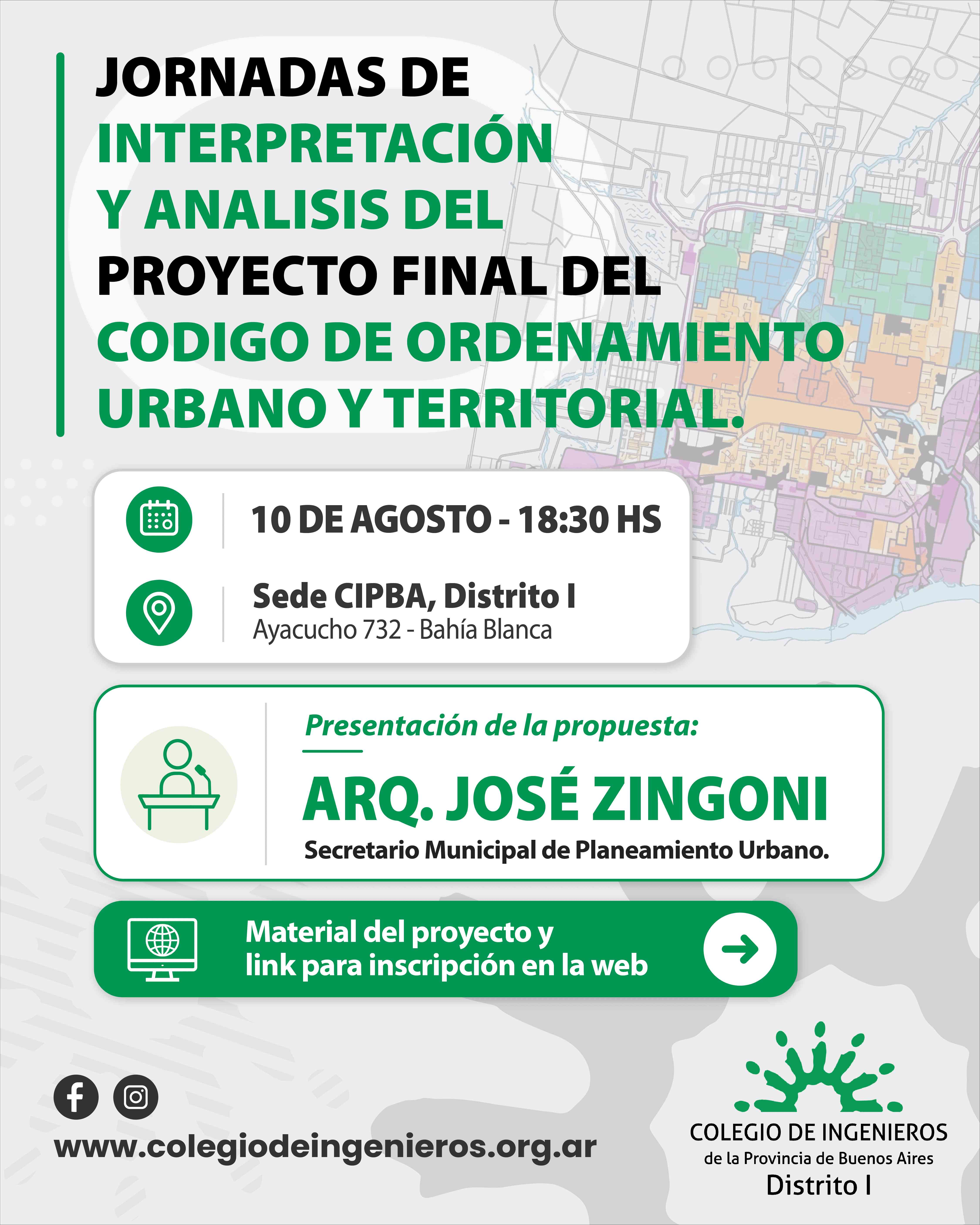 JORNADAS DE INTERPRETACIÓN Y ANALISIS DEL PROYECTO FINAL DEL CODIGO DE ORDENAMIENTO URBANO Y TERRITORIAL.

10 DE AGOSTO - 18:30 HS

Sede CIPBA, Distrito I
Ayacucho 732 - Bahía Blanca

Presentación de la propuesta:

ARQ. JOSÉ ZINGONI
Secretario Municipal de Planeamiento Urbano.

Material del proyecto y link para inscripción en la web

www.colegiodeingenieros.org.ar

COLEGIO DE INGENIEROS
de la Provincia de Buenos Aires
Distrito I